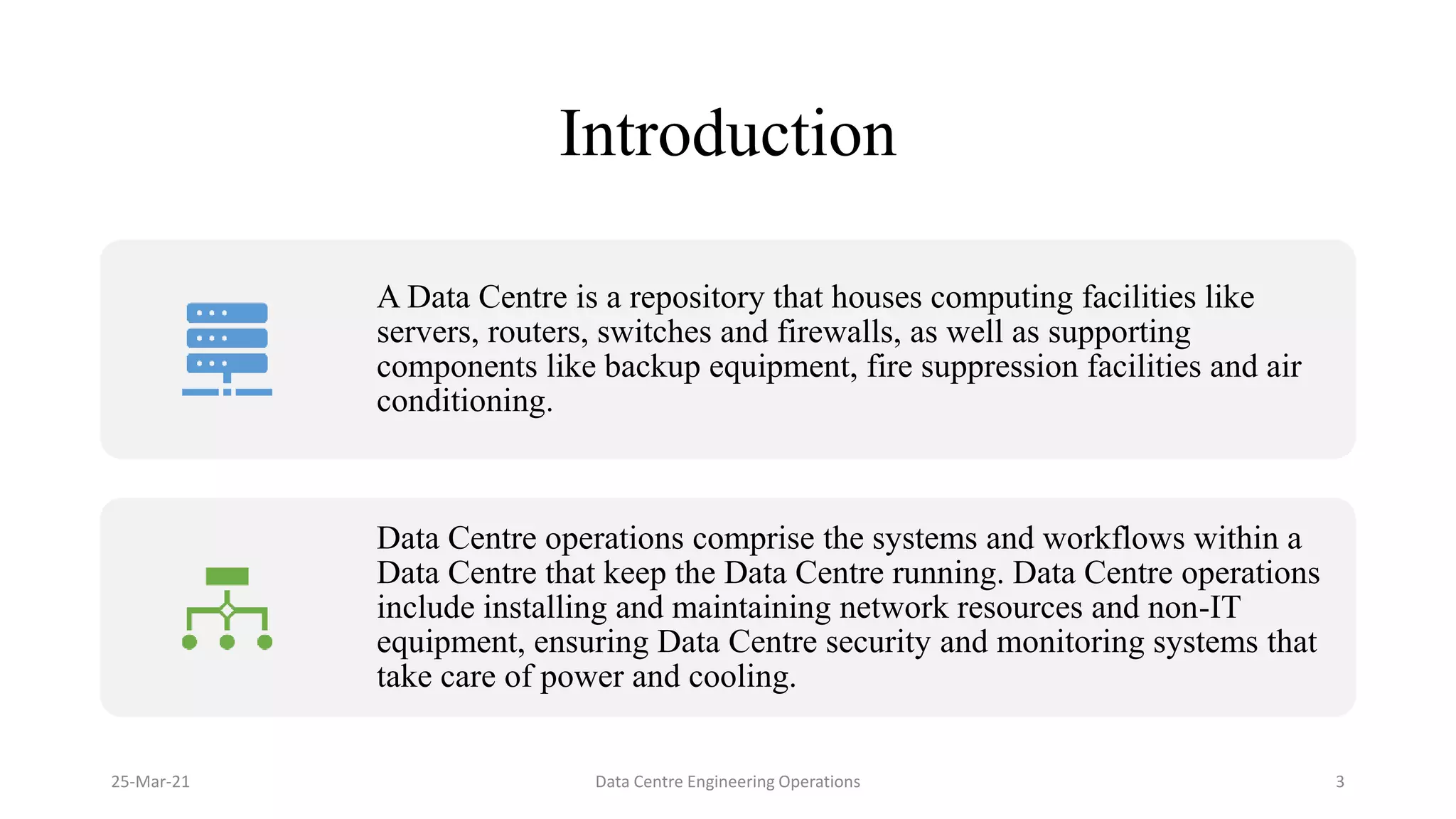 Introduction

A Data Centre is a repository that houses computing facilities like servers, routers, switches and firewalls, as well as supporting components like backup equipment, fire suppression facilities and air conditioning.

Data Centre operations comprise the systems and workflows within a Data Centre that keep the Data Centre running. Data Centre operations include installing and maintaining network resources and non-IT equipment, ensuring Data Centre security and monitoring systems that take care of power and cooling.

25-Mar-21

Data Centre Engineering Operations

3